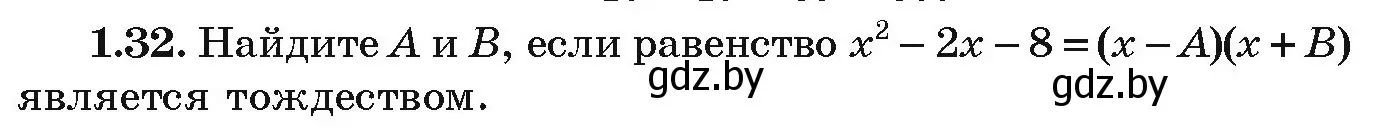 **1.32.** Найдите $A$ и $B$, если равенство $x^2 - 2x - 8 = (x - A)(x + B)$ является тождеством.

gdz.by

gdz.by